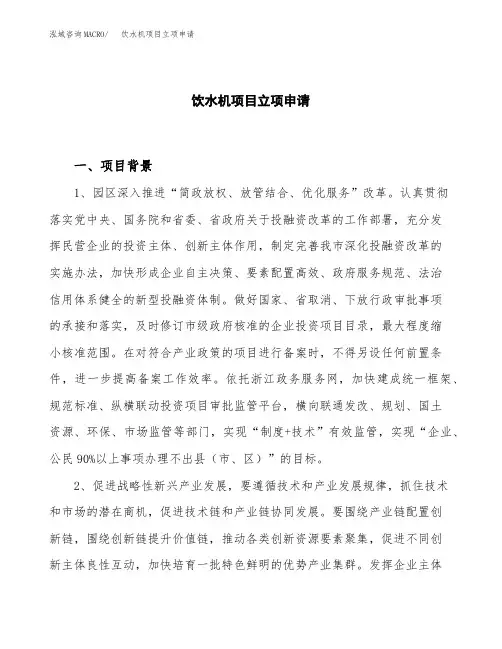 泓域咨询MACRO/　饮水机项目立项申请

饮水机项目立项申请

一、项目背景

1、园区深入推进“简政放权、放管结合、优化服务”改革。认真贯彻落实党中央、国务院和省委、省政府关于投融资改革的工作部署，充分发挥民营企业的投资主体、创新主体作用，制定完善我市深化投融资改革的实施办法，加快形成企业自主决策、要素配置高效、政府服务规范、法治信用体系健全的新型投融资体制。做好国家、省取消、下放行政审批事项的承接和落实，及时修订市级政府核准的企业投资项目目录，最大程度缩小核准范围。在对符合产业政策的项目进行备案时，不得另设任何前置条件，进一步提高备案工作效率。依托浙江政务服务网，加快建成统一框架、规范标准、纵横联动投资项目审批监管平台，横向联通发改、规划、国土资源、环保、市场监管等部门，实现“制度+技术”有效监管，实现“企业、公民90%以上事项办理不出县（市、区）”的目标。

2、促进战略性新兴产业发展，要遵循技术和产业发展规律，抓住技术和市场的潜在商机，促进技术链和产业链协同发展。要围绕产业链配置创新链，围绕创新链提升价值链，推动各类创新资源要素聚集，促进不同创新主体良性互动，加快培育一批特色鲜明的优势产业集群。发挥企业主体